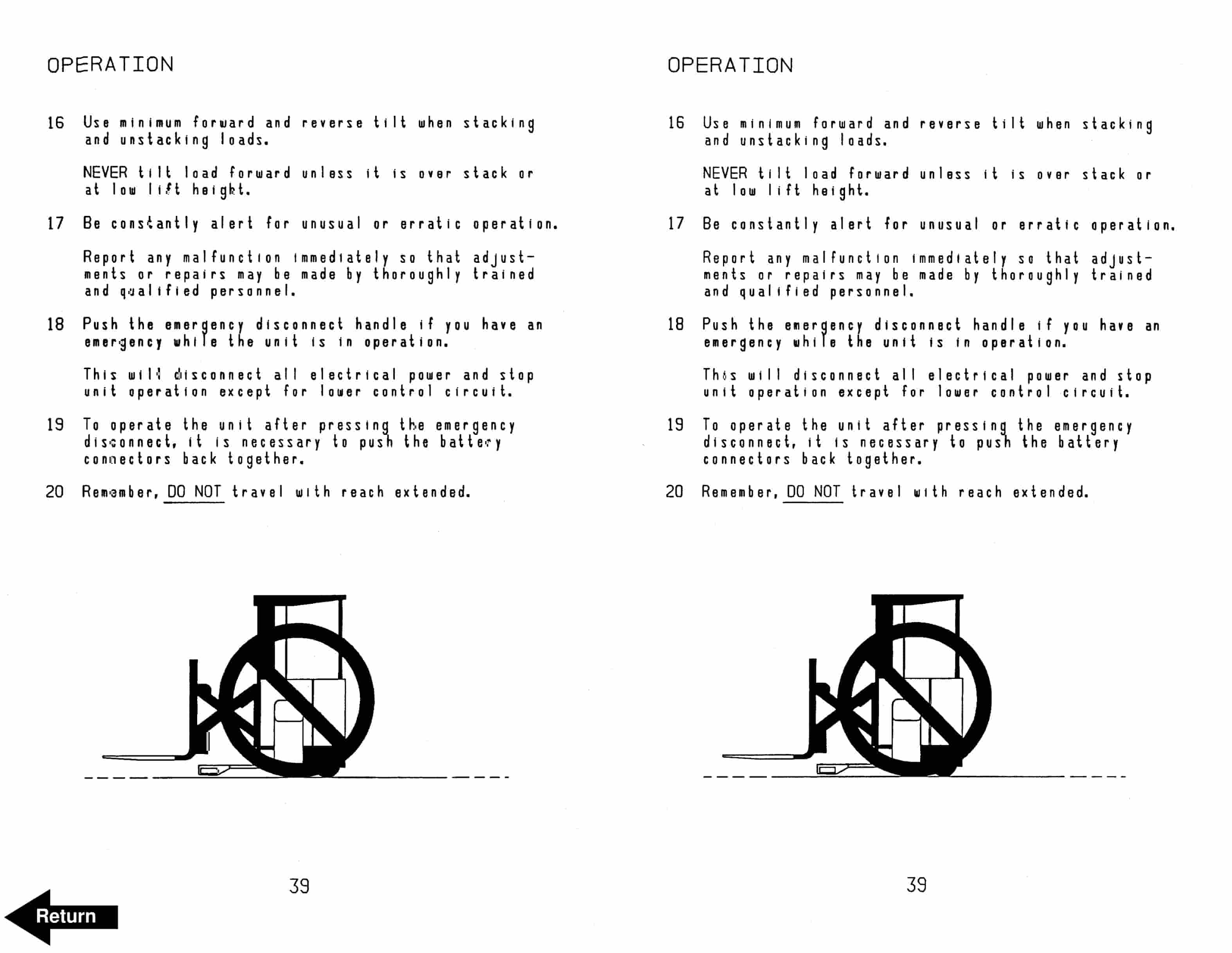 OPERATION

16 Use minimum forward and reverse tilt when stacking and unstacking loads.

NEVER tilt load forward unless it is over stack or at low lift height.

17 Be constantly alert for unusual or erratic operation.

Report any malfunction immediately so that adjustments or repairs may be made by thoroughly trained and qualified personnel.

18 Push the emergency disconnect handle if you have an emergency while the unit is in operation.

This will disconnect all electrical power and stop unit operation except for lower control circuit.

19 To operate the unit after pressing the emergency disconnect, it is necessary to push the battery connectors back together.

20 Remember, DO NOT travel with reach extended.

39

Return

OPERATION

16 Use minimum forward and reverse tilt when stacking and unstacking loads.

NEVER tilt load forward unless it is over stack or at low lift height.

17 Be constantly alert for unusual or erratic operation.

Report any malfunction immediately so that adjustments or repairs may be made by thoroughly trained and qualified personnel.

18 Push the emergency disconnect handle if you have an emergency while the unit is in operation.

This will disconnect all electrical power and stop unit operation except for lower control circuit.

19 To operate the unit after pressing the emergency disconnect, it is necessary to push the battery connectors back together.

20 Remember, DO NOT travel with reach extended.

39